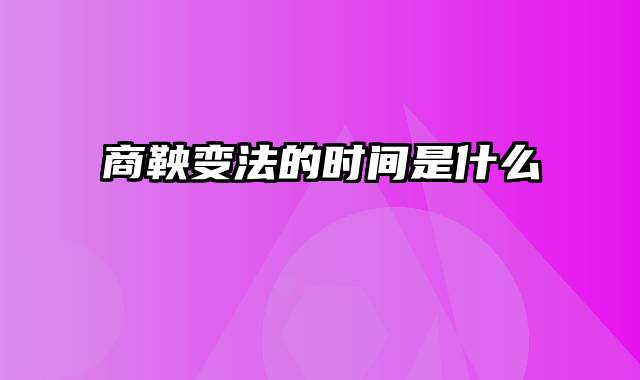 商鞅变法的时间是什么